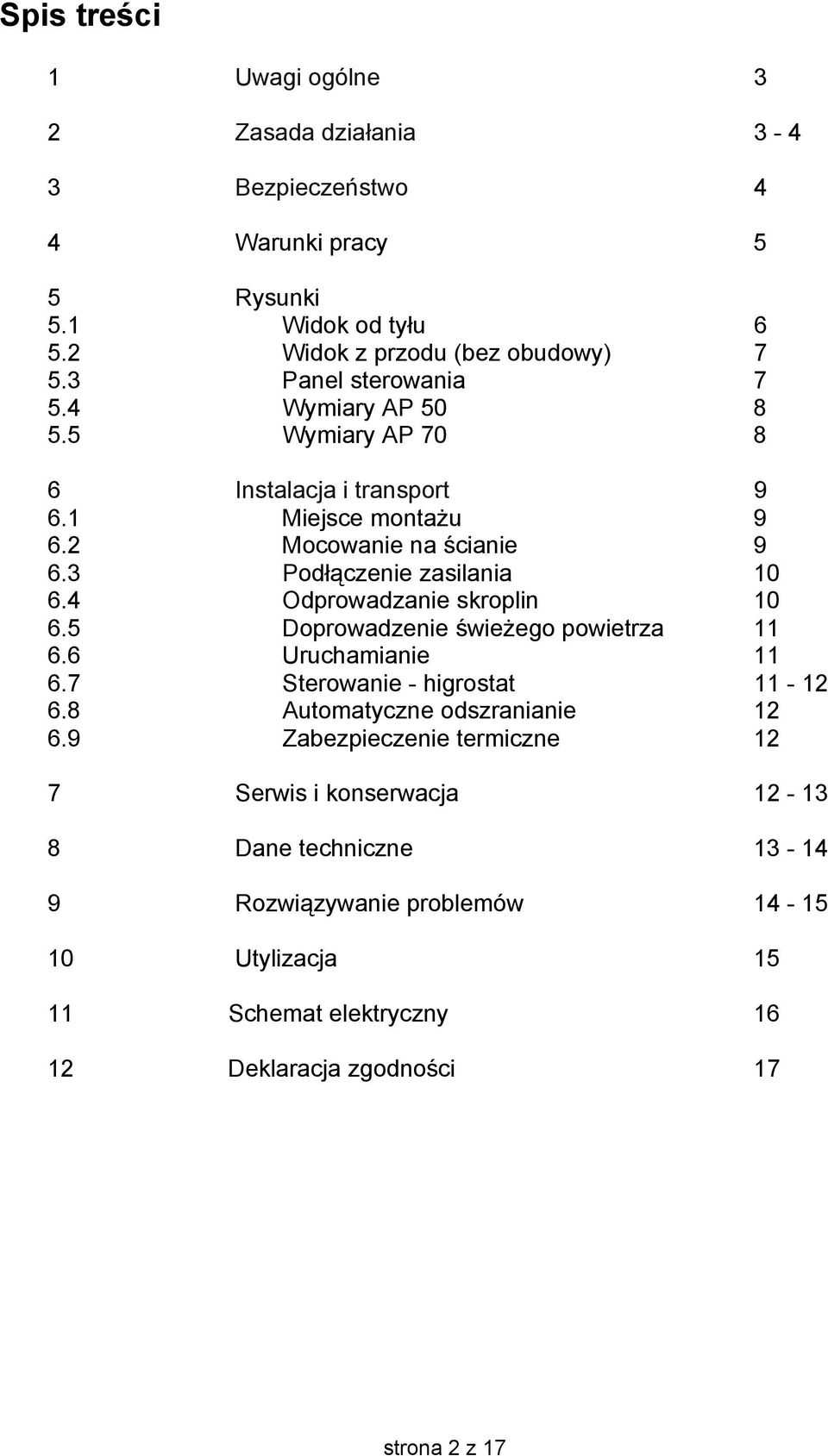 Spis treści

1 Uwagi ogólne 3

2 Zasada działania 3 - 4

3 Bezpieczeństwo 4

4 Warunki pracy 5

5 Rysunki
5.1 Widok od tyłu 6
5.2 Widok z przodu (bez obudowy) 7
5.3 Panel sterowania 7
5.4 Wymiary AP 50 8
5.5 Wymiary AP 70 8

6 Instalacja i transport 9
6.1 Miejsce montażu 9
6.2 Mocowanie na ścianie 9
6.3 Podłączenie zasilania 10
6.4 Odprowadzanie skroplin 10
6.5 Doprowadzenie świeżego powietrza 11
6.6 Uruchamianie 11
6.7 Sterowanie - higrostat 11 - 12
6.8 Automatyczne odszranianie 12
6.9 Zabezpieczenie termiczne 12

7 Serwis i konserwacja 12 - 13

8 Dane techniczne 13 - 14

9 Rozwiązywanie problemów 14 - 15

10 Utylizacja 15

11 Schemat elektryczny 16

12 Deklaracja zgodności 17

strona 2 z 17